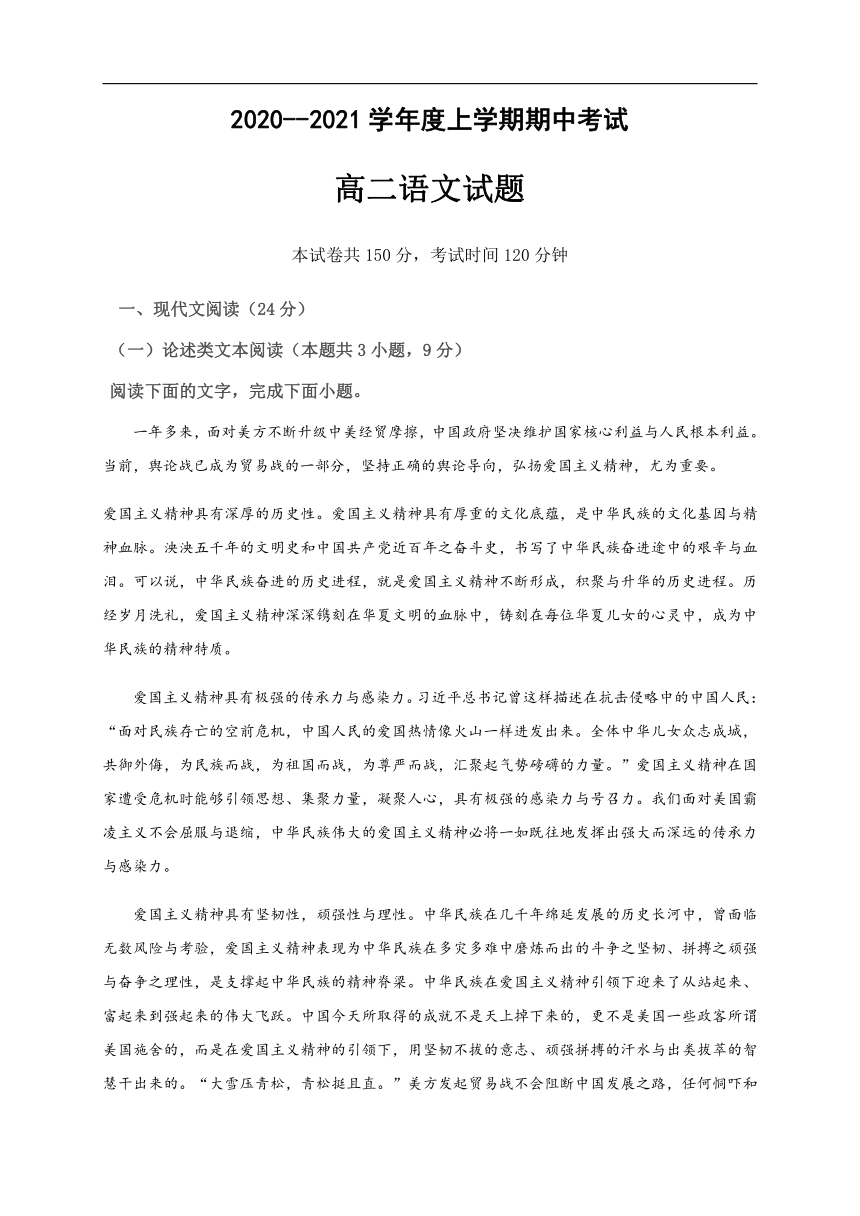 2020--2021 学年度上学期期中考试

高二语文试题

本试卷共 150 分，考试时间 120 分钟

一、现代文阅读（24 分）

（一）论述类文本阅读（本题共 3 小题，9 分）

阅读下面的文字，完成下面小题。

一年多来，面对美方不断升级中美经贸摩擦，中国政府坚决维护国家核心利益与人民根本利益。当前，舆论战已成为贸易战的一部分，坚持正确的舆论导向，弘扬爱国主义精神，尤为重要。

爱国主义精神具有深厚的历史性。爱国主义精神具有厚重的文化底蕴，是中华民族的文化基因与精神血脉。泱泱五千年的文明史和中国共产党近百年之奋斗史，书写了中华民族奋进途中的艰辛与血泪。可以说，中华民族奋进的历史进程，就是爱国主义精神不断形成，积聚与升华的历史进程。历经岁月洗礼，爱国主义精神深深镌刻在华夏文明的血脉中，铸刻在每位华夏儿女的心灵中，成为中华民族的精神特质。

爱国主义精神具有极强的传承力与感染力。习近平总书记曾这样描述在抗击侵略中的中国人民：“面对民族存亡的空前危机，中国人民的爱国热情像火山一样迸发出来。全体中华儿女众志成城，共御外侮，为民族而战，为祖国而战，为尊严而战，汇聚起气势磅礴的力量。”爱国主义精神在国家遭受危机时能够引领思想、集聚力量，凝聚人心，具有极强的感染力与号召力。我们面对美国霸凌主义不会屈服与退缩，中华民族伟大的爱国主义精神必将一如既往地发挥出强大而深远的传承力与感染力。

爱国主义精神具有坚韧性，顽强性与理性。中华民族在几千年绵延发展的历史长河中，曾面临无数风险与考验，爱国主义精神表现为中华民族在多灾多难中磨炼而出的斗争之坚韧、拼搏之顽强与奋争之理性，是支撑起中华民族的精神脊梁。中华民族在爱国主义精神引领下迎来了从站起来、富起来到强起来的伟大飞跃。中国今天所取得的成就不是天上掉下来的，更不是美国一些政客所谓美国施舍的，而是在爱国主义精神的引领下，用坚韧不拔的意志、顽强拼搏的汗水与出类拔萃的智慧干出来的。“大雪压青松，青松挺且直。”美方发起贸易战不会阻断中国发展之路，任何恫吓和